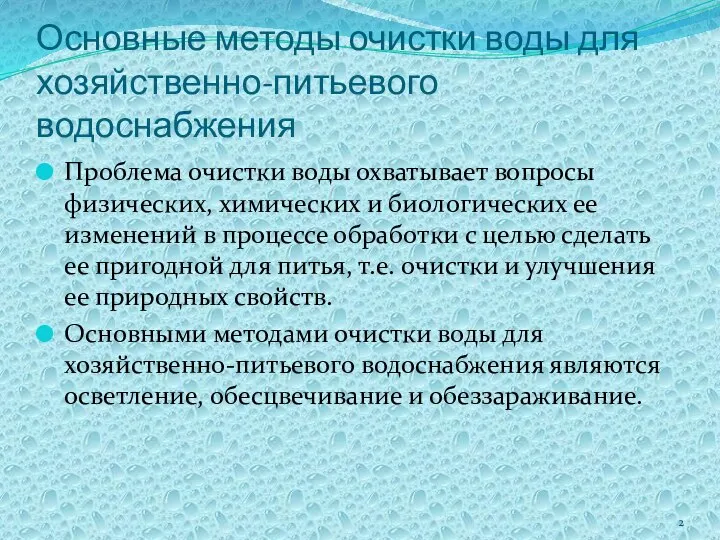 Основные методы очистки воды для хозяйственно-питьевого водоснабжения

Проблема очистки воды охватывает вопросы физических, химических и биологических ее изменений в процессе обработки с целью сделать ее пригодной для питья, т.е. очистки и улучшения ее природных свойств.

Основными методами очистки воды для хозяйственно-питьевого водоснабжения являются осветление, обесцвечивание и обеззараживание.

2